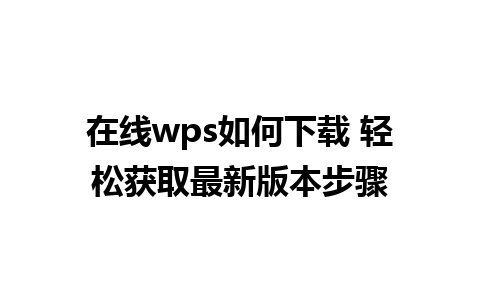 在线wps如何下载 轻松获取最新版本步骤